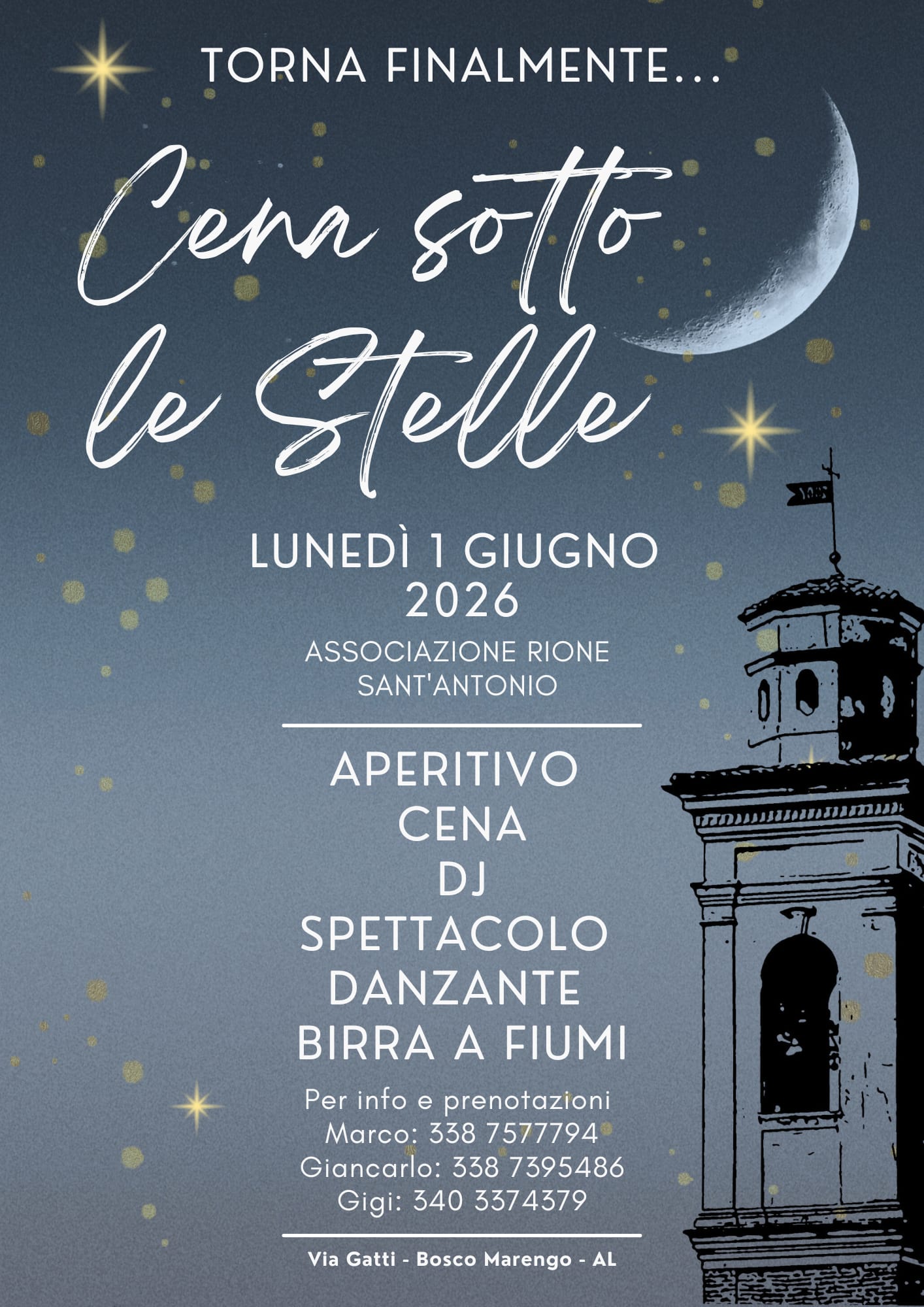 TORNA FINALMENTE...

Cena sotto le Stelle

LUNEDÌ 1 GIUGNO 2026

ASSOCIAZIONE RIONE SANT'ANTONIO

APERITIVO
CENA
DJ
SPETTACOLO DANZANTE
BIRRA A FIUMI

Per info e prenotazioni
Marco: 338 7577794
Giancarlo: 338 7395486
Gigi: 340 3374379

Via Gatti - Bosco Marengo - AL